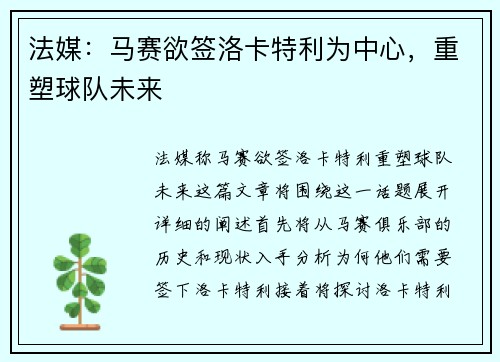 法媒：马赛欲签洛卡特利为中心，重塑球队未来

法媒称马赛欲签洛卡特利重塑球队未来这篇文章将围绕这一话题展开详细的阐述首先将从马赛俱乐部的历史和现状入手分析为何他们需要签下洛卡特利接着将探讨洛卡特利